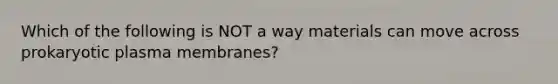 Which of the following is NOT a way materials can move across prokaryotic plasma membranes?